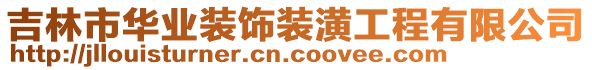 吉林市华业装饰装潢工程有限公司
http://jllouisturner.cn.coovee.com